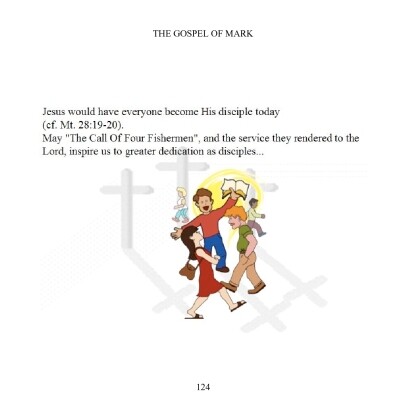 THE GOSPEL OF MARK

Jesus would have everyone become His disciple today
(cf. Mt. 28:19-20).
May "The Call Of Four Fishermen", and the service they rendered to the Lord, inspire us to greater dedication as disciples...

124